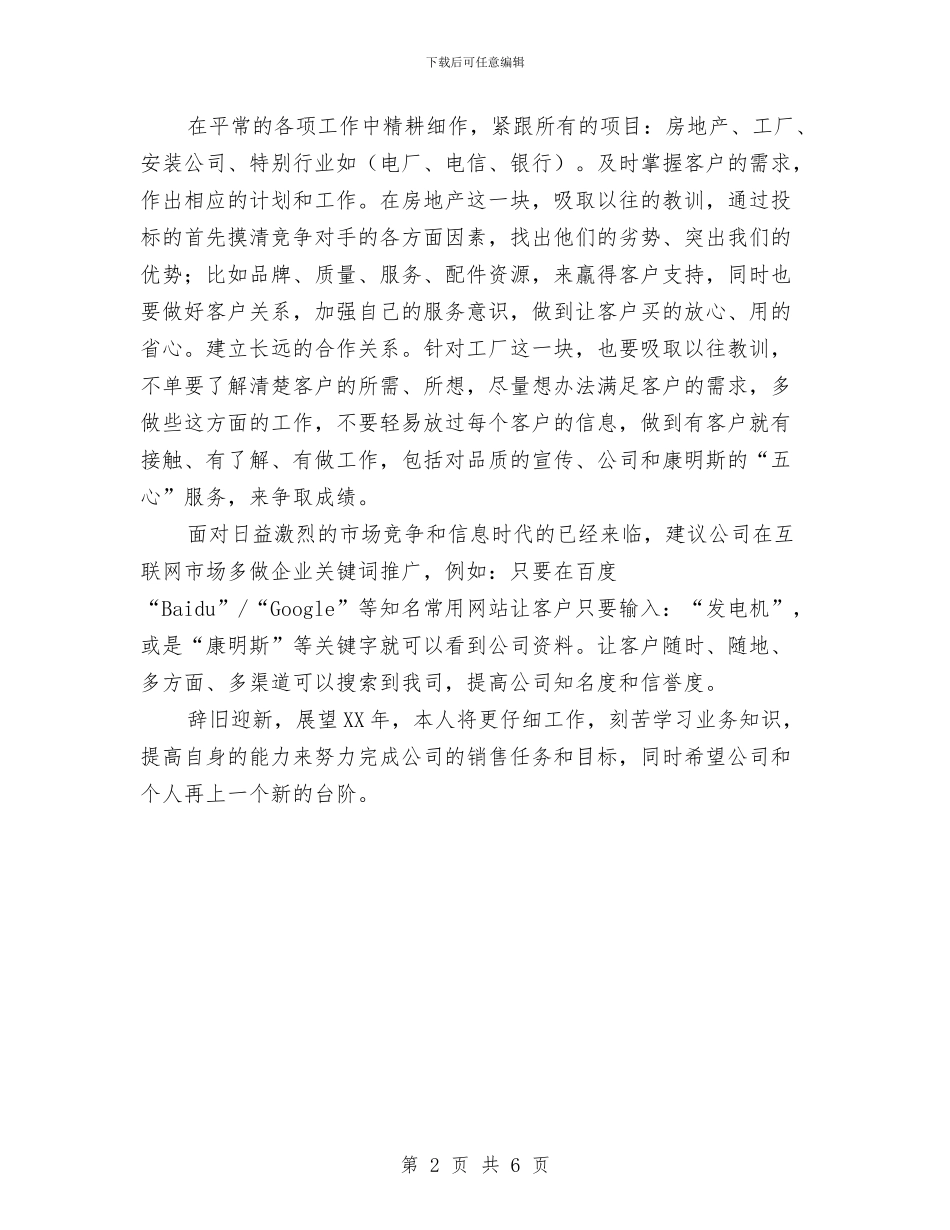 下载后可任意编辑

在平常的各项工作中精耕细作，紧跟所有的项目：房地产、工厂、安装公司、特别行业如（电厂、电信、银行）。及时掌握客户的需求，作出相应的计划和工作。在房地产这一块，吸取以往的教训，通过投标的首先摸清竞争对手的各方面因素，找出他们的劣势、突出我们的优势；比如品牌、质量、服务、配件资源，来赢得客户支持，同时也要做好客户关系，加强自己的服务意识，做到让客户买的放心、用的省心。建立长远的合作关系。针对工厂这一块，也要吸取以往教训，不单要了解清楚客户的所需、所想，尽量想办法满足客户的需求，多做些这方面的工作，不要轻易放过每个客户的信息，做到有客户就有接触、有了解、有做工作，包括对品质的宣传、公司和康明斯的“五心”服务，来争取成绩。

面对日益激烈的市场竞争和信息时代的已经来临，建议公司在互联网市场多做企业关键词推广，例如：只要在百度“Baidu”/“Google”等知名常用网站让客户只要输入：“发电机”，或是“康明斯”等关键字就可以看到公司资料。让客户随时、随地、多方面、多渠道可以搜索到我司，提高公司知名度和信誉度。

辞旧迎新，展望XX年，本人将更仔细工作，刻苦学习业务知识，提高自身的能力来努力完成公司的销售任务和目标，同时希望公司和个人再上一个新的台阶。

第 2 页 共 6 页